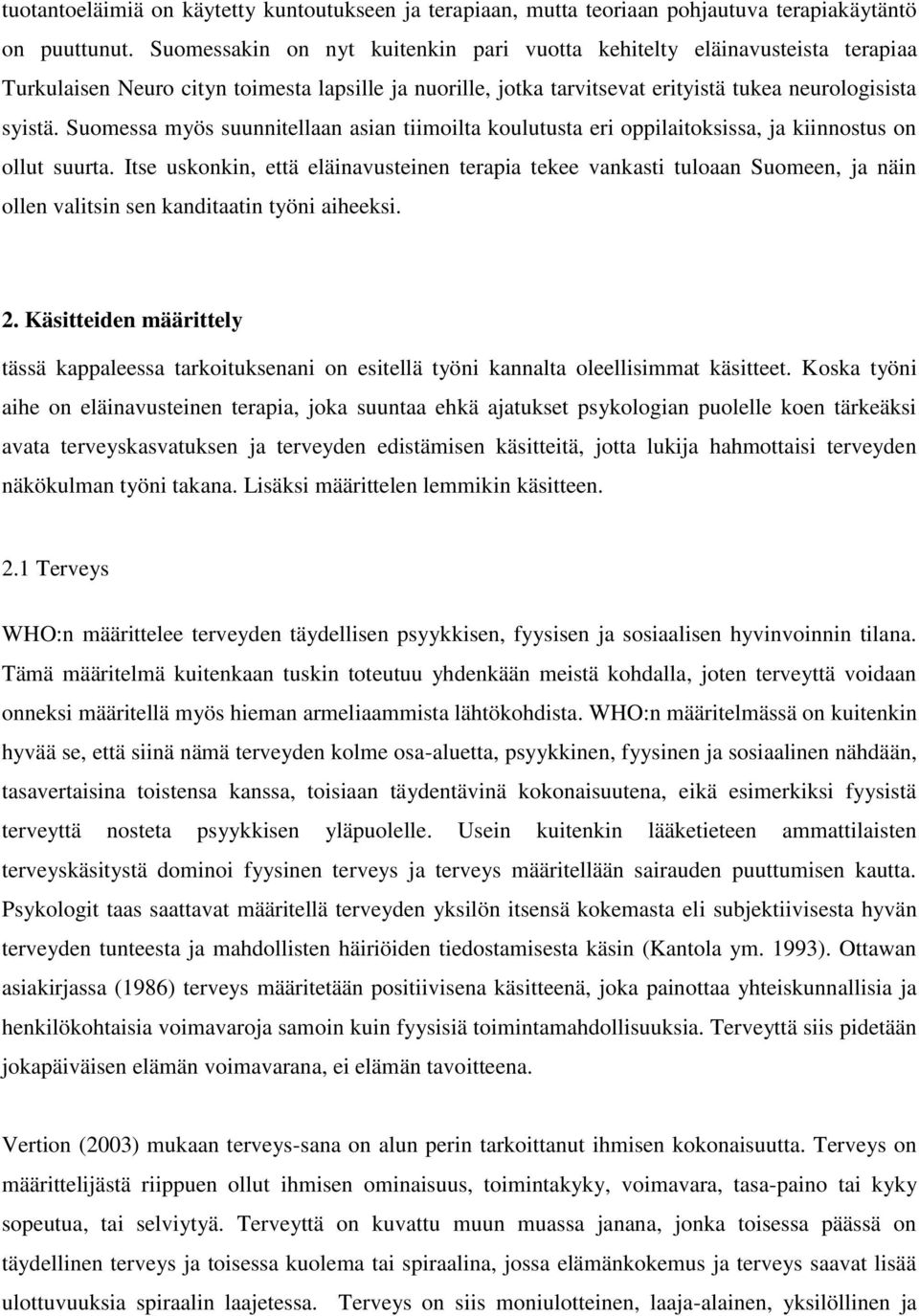 tuotantoeläimiä on käytetty kuntoutukseen ja terapiaan, mutta teoriaan pohjautuva terapiakäytäntö on puuttunut. Suomessakin on nyt kuitenkin pari vuotta kehitelty eläinavusteista terapiaa Turkulaisen Neuro cityn toimesta lapsille ja nuorille, jotka tarvitsevat erityistä tukea neurologisista syistä. Suomessa myös suunnitellaan asian tiimoilta koulutusta eri oppilaitoksissa, ja kiinnostus on ollut suurta. Itse uskonkin, että eläinavusteinen terapia tekee vankasti tuloaan Suomeen, ja näin ollen valitsin sen kanditaatin työni aiheeksi.

2. Käsitteiden määrittely

tässä kappaleessa tarkoituksenani on esitellä työni kannalta oleellisimmat käsitteet. Koska työni aihe on eläinavusteinen terapia, joka suuntaa ehkä ajatukset psykologian puolelle koen tärkeäksi avata terveyskasvatuksen ja terveyden edistämisen käsitteitä, jotta lukija hahmottaisi terveyden näkökulman työni takana. Lisäksi määrittelen lemmikin käsitteen.

2.1 Terveys

WHO:n määrittelee terveyden täydellisen psyykkisen, fyysisen ja sosiaalisen hyvinvoinnin tilana. Tämä määritelmä kuitenkaan tuskin toteutuu yhdenkään meistä kohdalla, joten terveyttä voidaan onneksi määritellä myös hieman armeliaammista lähtökohdista. WHO:n määritelmässä on kuitenkin hyvää se, että siinä nämä terveyden kolme osa-aluetta, psyykkinen, fyysinen ja sosiaalinen nähdään, tasavertaisina toistensa kanssa, toisiaan täydentävinä kokonaisuutena, eikä esimerkiksi fyysistä terveyttä nosteta psyykkisen yläpuolelle. Usein kuitenkin lääketieteen ammattilaisten terveyskäsitystä dominoi fyysinen terveys ja terveys määritellään sairauden puuttumisen kautta. Psykologit taas saattavat määritellä terveyden yksilön itsensä kokemasta eli subjektiivisesta hyvän terveyden tunteesta ja mahdollisten häiriöiden tiedostamisesta käsin (Kantola ym. 1993). Ottawan asiakirjassa (1986) terveys määritetään positiivisena käsitteenä, joka painottaa yhteiskunnallisia ja henkilökohtaisia voimavaroja samoin kuin fyysisiä toimintamahdollisuuksia. Terveyttä siis pidetään jokapäiväisen elämän voimavarana, ei elämän tavoitteena.

Vertion (2003) mukaan terveys-sana on alun perin tarkoittanut ihmisen kokonaisuutta. Terveys on määrittelijästä riippuen ollut ihmisen ominaisuus, toimintakyky, voimavara, tasa-paino tai kyky sopeutua, tai selviytyä. Terveyttä on kuvattu muun muassa janana, jonka toisessa päässä on täydellinen terveys ja toisessa kuolema tai spiraalina, jossa elämänkokemus ja terveys saavat lisää ulottuvuuksia spiraalin laajetessa. Terveys on siis moniulotteinen, laaja-alainen, yksilöllinen ja